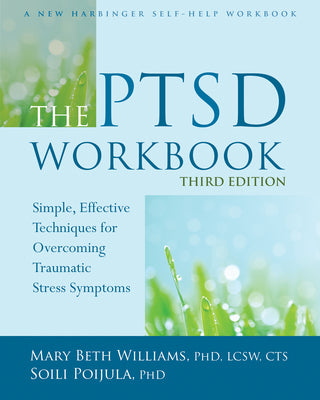 A NEW HARBINGER SELF-HELP WORKBOOK

THE PTSD WORKBOOK

THIRD EDITION

Simple, Effective Techniques for Overcoming Traumatic Stress Symptoms

MARY BETH WILLIAMS, PHD, LCSW, CTS
SOILI POIJULA, PHD